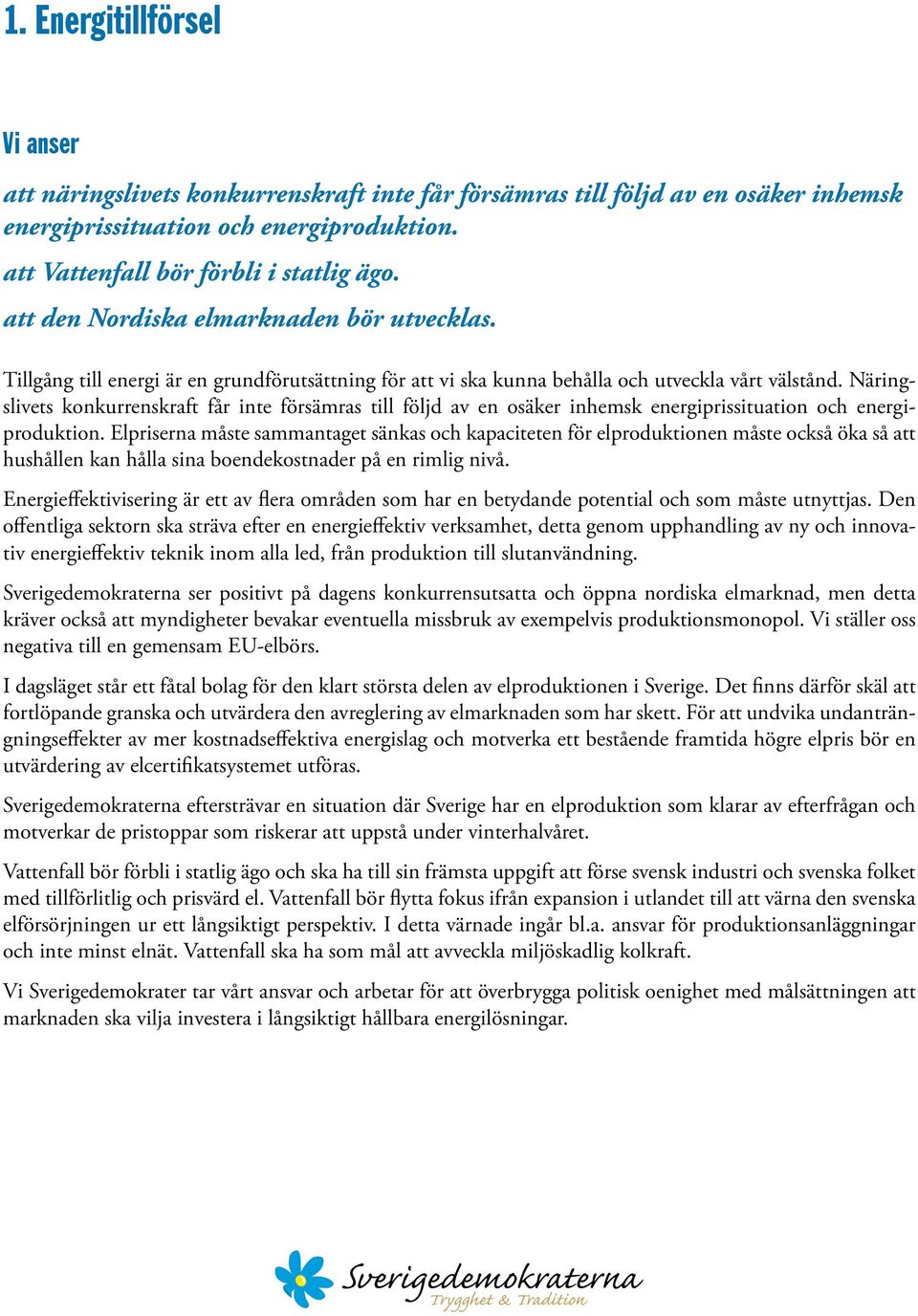 1. Energitillförsel

Vi anser

att näringslivets konkurrenskraft inte får försämras till följd av en osäker inhemsk energiprissituation och energiproduktion.

att Vattenfall bör förbli i statlig ägo.

att den Nordiska elmarknaden bör utvecklas.

Tillgång till energi är en grundförutsättning för att vi ska kunna behålla och utveckla vårt välstånd. Näringslivets konkurrenskraft får inte försämras till följd av en osäker inhemsk energiprissituation och energiproduktion. Elpriserna måste sammantaget sänkas och kapaciteten för elproduktionen måste också öka så att hushållen kan hålla sina boendekostnader på en rimlig nivå.

Energieffektivisering är ett av flera områden som har en betydande potential och som måste utnyttjas. Den offentliga sektorn ska sträva efter en energieffektiv verksamhet, detta genom upphandling av ny och innovativ energieffektiv teknik inom alla led, från produktion till slutanvändning.

Sverigedemokraterna ser positivt på dagens konkurrensutsatta och öppna nordiska elmarknad, men detta kräver också att myndigheter bevakar eventuella missbruk av exempelvis produktionsmonopol. Vi ställer oss negativa till en gemensam EU-elbörs.

I dagsläget står ett fåtal bolag för den klart största delen av elproduktionen i Sverige. Det finns därför skäl att fortlöpande granska och utvärdera den avreglering av elmarknaden som har skett. För att undvika undanträngningseffekter av mer kostnadseffektiva energislag och motverka ett bestående framtida högre elpris bör en utvärdering av elcertifikatsystemet utföras.

Sverigedemokraterna eftersträvar en situation där Sverige har en elproduktion som klarar av efterfrågan och motverkar de pristoppar som riskerar att uppstå under vinterhalvåret.

Vattenfall bör förbli i statlig ägo och ska ha till sin främsta uppgift att förse svensk industri och svenska folket med tillförlitlig och prisvärd el. Vattenfall bör flytta fokus ifrån expansion i utlandet till att värna den svenska elförsörjningen ur ett långsiktigt perspektiv. I detta värnade ingår bl.a. ansvar för produktionsanläggningar och inte minst elnät. Vattenfall ska ha som mål att avveckla miljöskadlig kolkraft.

Vi Sverigedemokrater tar vårt ansvar och arbetar för att överbrygga politisk oenighet med målsättningen att marknaden ska vilja investera i långsiktigt hållbara energilösningar.

Sverigedemokraterna
Trygghet & Tradition